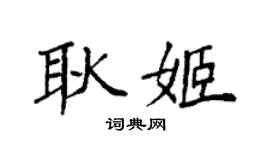 耿姬

词典网